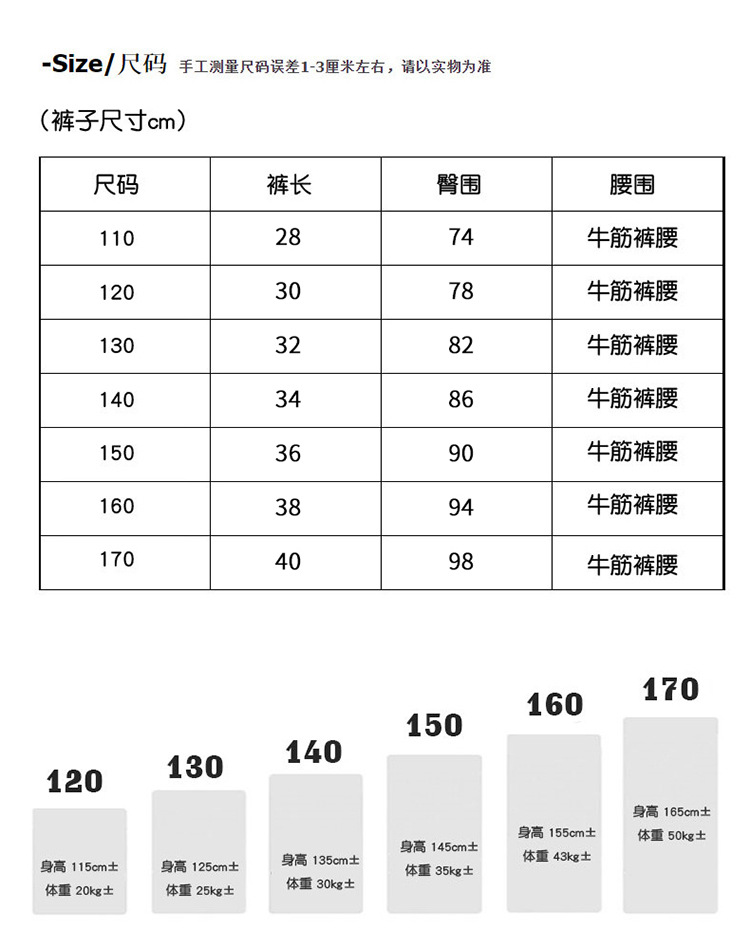 -Size/尺码 手工测量尺码误差1-3厘米左右，请以实物为准

（裤子尺寸cm）

| 尺码 | 裤长 | 臀围 | 腰围 |
|---|---|---|---|
| 110 | 28 | 74 | 牛筋裤腰 |
| 120 | 30 | 78 | 牛筋裤腰 |
| 130 | 32 | 82 | 牛筋裤腰 |
| 140 | 34 | 86 | 牛筋裤腰 |
| 150 | 36 | 90 | 牛筋裤腰 |
| 160 | 38 | 94 | 牛筋裤腰 |
| 170 | 40 | 98 | 牛筋裤腰 |

120
身高 115cm±
体重 20kg±

130
身高 125cm±
体重 25kg±

140
身高 135cm±
体重 30kg±

150
身高 145cm±
体重 35kg±

160
身高 155cm±
体重 43kg±

170
身高 165cm±
体重 50kg±